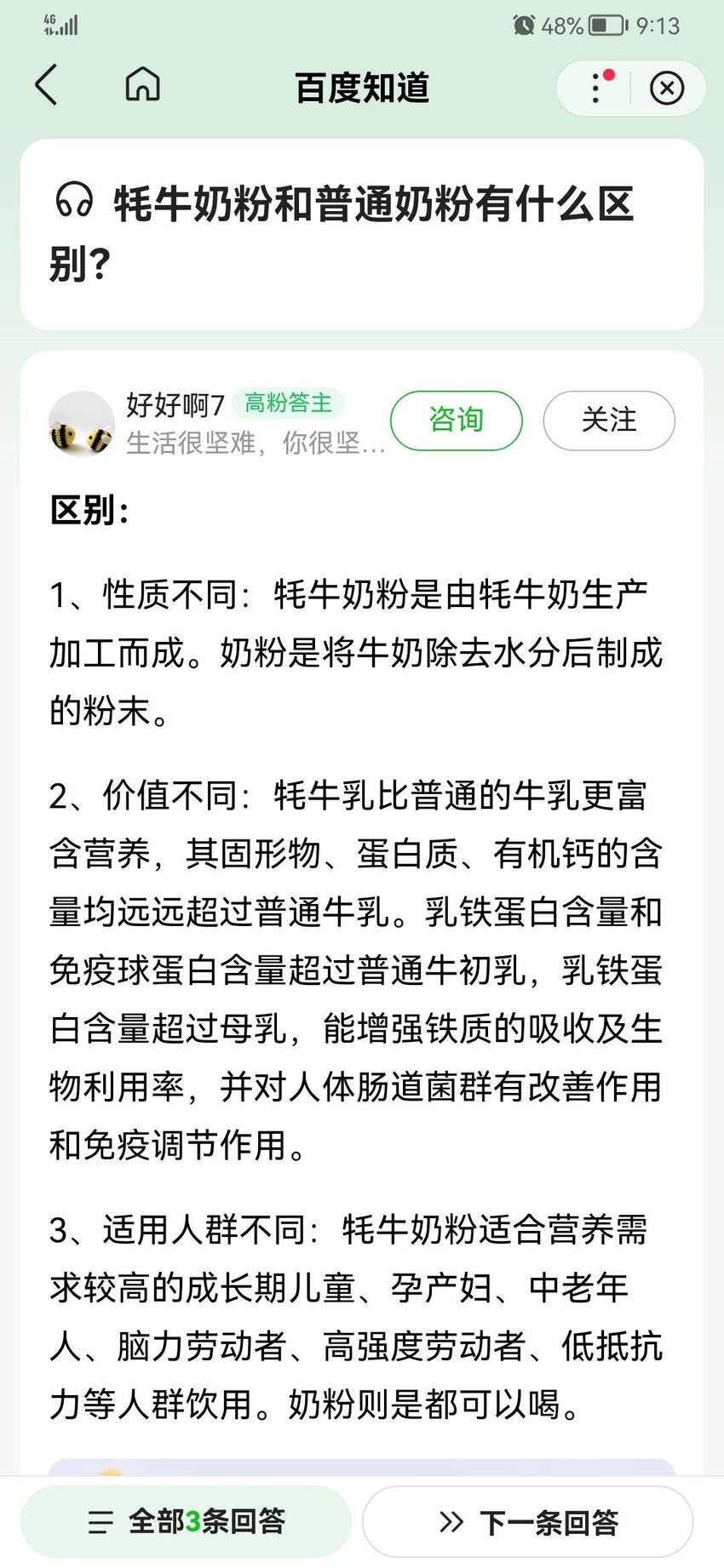 4G 48% 9:13

百度知道

牦牛奶粉和普通奶粉有什么区别?

好好啊7 高粉答主
生活很坚难，你很坚...
咨询
关注

区别:

1、性质不同：牦牛奶粉是由牦牛奶生产加工而成。奶粉是将牛奶除去水分后制成的粉末。

2、价值不同：牦牛乳比普通的牛乳更富含营养，其固形物、蛋白质、有机钙的含量均远远超过普通牛乳。乳铁蛋白含量和免疫球蛋白含量超过普通牛初乳，乳铁蛋白含量超过母乳，能增强铁质的吸收及生物利用率，并对人体肠道菌群有改善作用和免疫调节作用。

3、适用人群不同：牦牛奶粉适合营养需求较高的成长期儿童、孕产妇、中老年人、脑力劳动者、高强度劳动者、低抵抗力等人群饮用。奶粉则是都可以喝。

全部3条回答
下一条回答